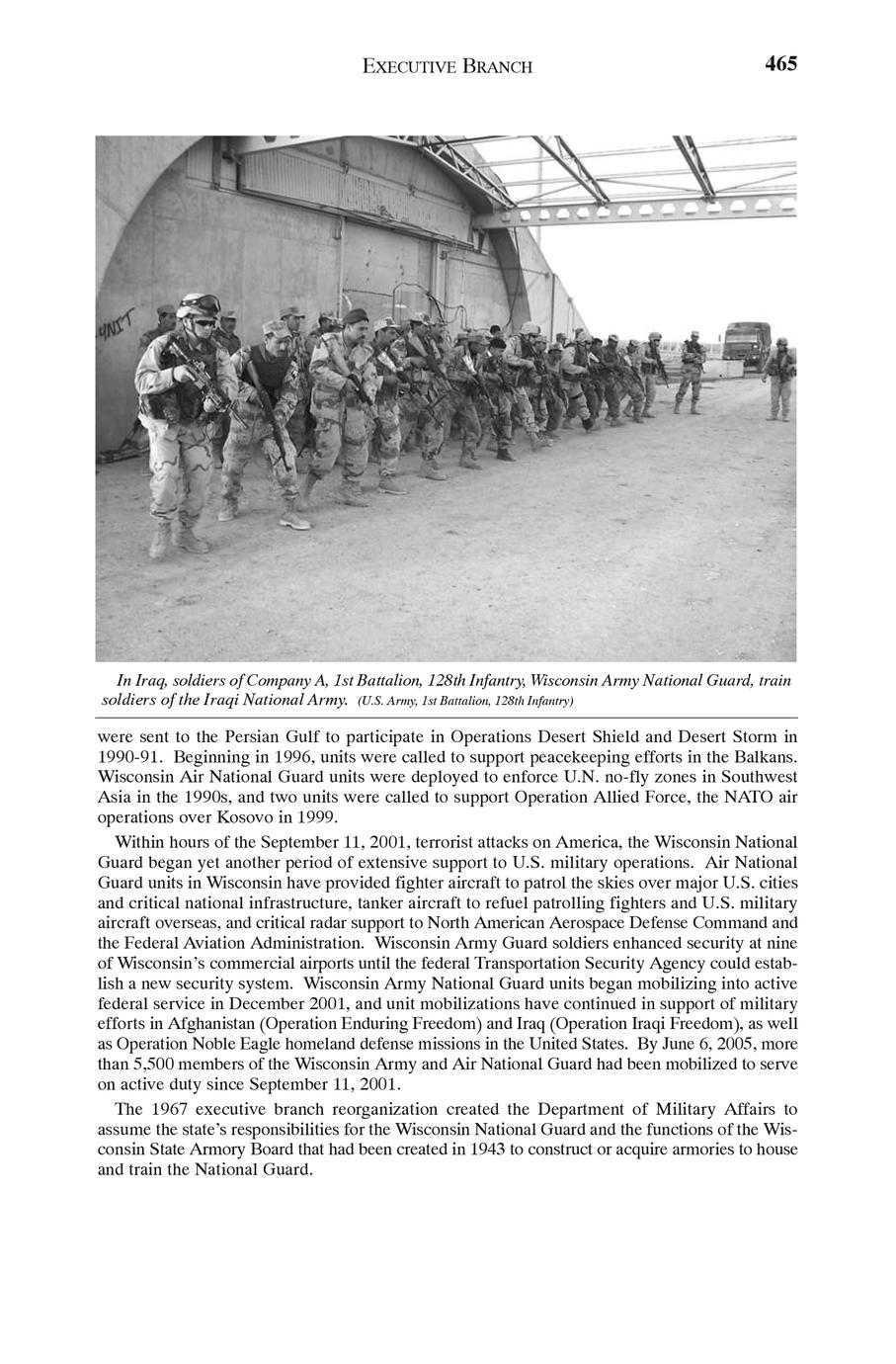 EXECUTIVE BRANCH 465

UNIT

In Iraq, soldiers of Company A, 1st Battalion, 128th Infantry, Wisconsin Army National Guard, train soldiers of the Iraqi National Army. (U.S. Army, 1st Battalion, 128th Infantry)

were sent to the Persian Gulf to participate in Operations Desert Shield and Desert Storm in 1990-91. Beginning in 1996, units were called to support peacekeeping efforts in the Balkans. Wisconsin Air National Guard units were deployed to enforce U.N. no-fly zones in Southwest Asia in the 1990s, and two units were called to support Operation Allied Force, the NATO air operations over Kosovo in 1999.

Within hours of the September 11, 2001, terrorist attacks on America, the Wisconsin National Guard began yet another period of extensive support to U.S. military operations. Air National Guard units in Wisconsin have provided fighter aircraft to patrol the skies over major U.S. cities and critical national infrastructure, tanker aircraft to refuel patrolling fighters and U.S. military aircraft overseas, and critical radar support to North American Aerospace Defense Command and the Federal Aviation Administration. Wisconsin Army Guard soldiers enhanced security at nine of Wisconsin's commercial airports until the federal Transportation Security Agency could establish a new security system. Wisconsin Army National Guard units began mobilizing into active federal service in December 2001, and unit mobilizations have continued in support of military efforts in Afghanistan (Operation Enduring Freedom) and Iraq (Operation Iraqi Freedom), as well as Operation Noble Eagle homeland defense missions in the United States. By June 6, 2005, more than 5,500 members of the Wisconsin Army and Air National Guard had been mobilized to serve on active duty since September 11, 2001.

The 1967 executive branch reorganization created the Department of Military Affairs to assume the state's responsibilities for the Wisconsin National Guard and the functions of the Wisconsin State Armory Board that had been created in 1943 to construct or acquire armories to house and train the National Guard.